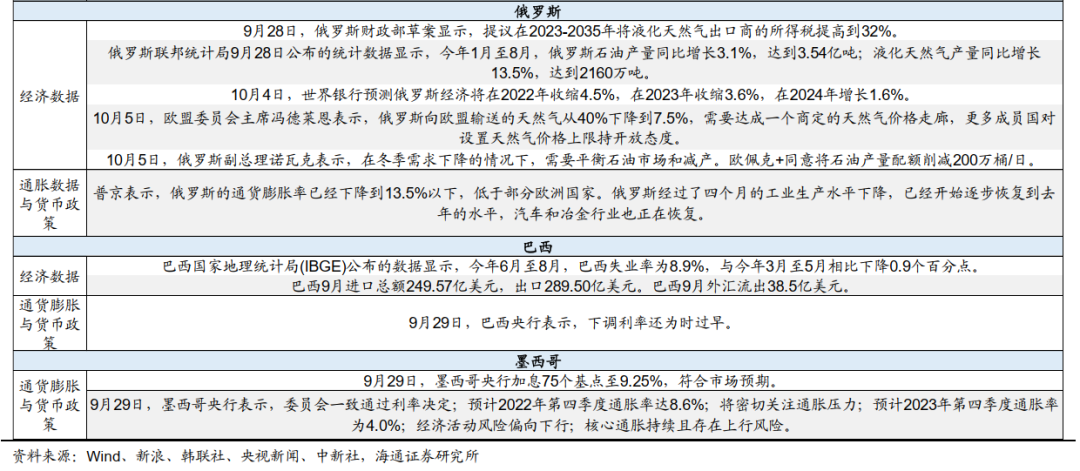 | 俄罗斯 | |
|---|---|
| 经济数据 | 9月28日，俄罗斯财政部草案显示，提议在2023-2035年将液化天然气出口商的所得税提高到32%。 |
| | 俄罗斯联邦统计局9月28日公布的统计数据显示，今年1月至8月，俄罗斯石油产量同比增长3.1%，达到3.54亿吨；液化天然气产量同比增长13.5%，达到2160万吨。 |
| | 10月4日，世界银行预测俄罗斯经济将在2022年收缩4.5%，在2023年收缩3.6%，在2024年增长1.6%。 |
| | 10月5日，欧盟委员会主席冯德莱恩表示，俄罗斯向欧盟输送的天然气从40%下降到7.5%，需要达成一个商定的天然气价格走廊，更多成员国对设置天然气价格上限持开放态度。 |
| | 10月5日，俄罗斯副总理诺瓦克表示，在冬季需求下降的情况下，需要平衡石油市场和减产。欧佩克+同意将石油产量配额削减200万桶/日。 |
| 通胀数据与货币政策 | 普京表示，俄罗斯的通货膨胀率已经下降到13.5%以下，低于部分欧洲国家。俄罗斯经过了四个月的工业生产水平下降，已经开始逐步恢复到去年的水平，汽车和冶金行业也正在恢复。 |
| 巴西 | |
| 经济数据 | 巴西国家地理统计局(IBGE)公布的数据显示，今年6月至8月，巴西失业率为8.9%，与今年3月至5月相比下降0.9个百分点。 |
| | 巴西9月进口总额249.57亿美元，出口289.50亿美元。巴西9月外汇流出38.5亿美元。 |
| 通货膨胀与货币政策 | 9月29日，巴西央行表示，下调利率还为时过早。 |
| 墨西哥 | |
| 通货膨胀与货币政策 | 9月29日，墨西哥央行加息75个基点至9.25%，符合市场预期。 |
| | 9月29日，墨西哥央行表示，委员会一致通过利率决定；预计2022年第四季度通胀率达8.6%；将密切关注通胀压力；预计2023年第四季度通胀率为4.0%；经济活动风险偏向下行；核心通胀持续且存在上行风险。 |

资料来源：Wind、新浪、韩联社、央视新闻、中新社，海通证券研究所